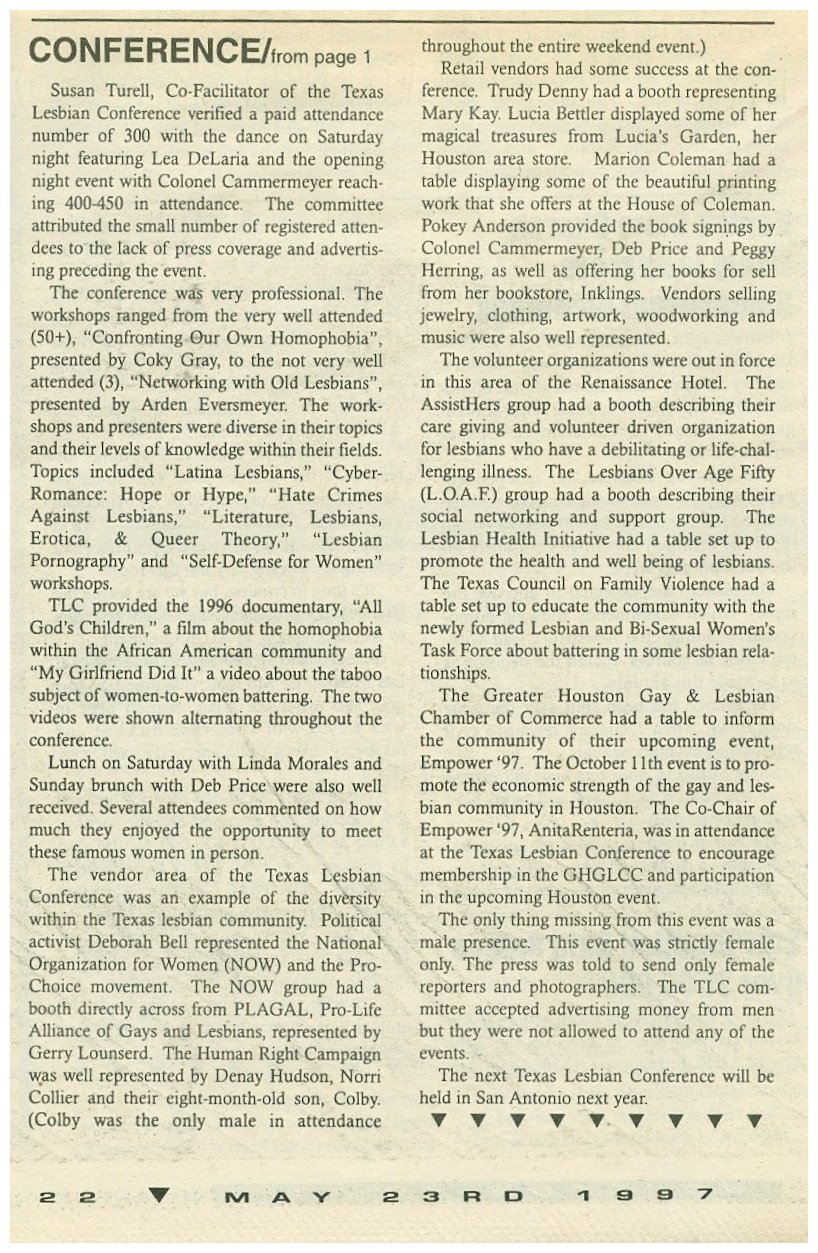 CONFERENCE/from page 1

Susan Turell, Co-Facilitator of the Texas Lesbian Conference verified a paid attendance number of 300 with the dance on Saturday night featuring Lea DeLaria and the opening night event with Colonel Cammermeyer reaching 400-450 in attendance. The committee attributed the small number of registered attendees to the lack of press coverage and advertising preceding the event.

The conference was very professional. The workshops ranged from the very well attended (50+), "Confronting Our Own Homophobia", presented by Coky Gray, to the not very well attended (3), "Networking with Old Lesbians", presented by Arden Eversmeyer. The workshops and presenters were diverse in their topics and their levels of knowledge within their fields. Topics included "Latina Lesbians," "Cyber-Romance: Hope or Hype," "Hate Crimes Against Lesbians," "Literature, Lesbians, Erotica, & Queer Theory," "Lesbian Pornography" and "Self-Defense for Women" workshops.

TLC provided the 1996 documentary, "All God's Children," a film about the homophobia within the African American community and "My Girlfriend Did It" a video about the taboo subject of women-to-women battering. The two videos were shown alternating throughout the conference.

Lunch on Saturday with Linda Morales and Sunday brunch with Deb Price were also well received. Several attendees commented on how much they enjoyed the opportunity to meet these famous women in person.

The vendor area of the Texas Lesbian Conference was an example of the diversity within the Texas lesbian community. Political activist Deborah Bell represented the National Organization for Women (NOW) and the Pro-Choice movement. The NOW group had a booth directly across from PLAGAL, Pro-Life Alliance of Gays and Lesbians, represented by Gerry Lounserd. The Human Right Campaign was well represented by Denay Hudson, Norri Collier and their eight-month-old son, Colby. (Colby was the only male in attendance throughout the entire weekend event.)

Retail vendors had some success at the conference. Trudy Denny had a booth representing Mary Kay. Lucia Bettler displayed some of her magical treasures from Lucia's Garden, her Houston area store. Marion Coleman had a table displaying some of the beautiful printing work that she offers at the House of Coleman. Pokey Anderson provided the book signings by Colonel Cammermeyer, Deb Price and Peggy Herring, as well as offering her books for sell from her bookstore, Inklings. Vendors selling jewelry, clothing, artwork, woodworking and music were also well represented.

The volunteer organizations were out in force in this area of the Renaissance Hotel. The AssistHers group had a booth describing their care giving and volunteer driven organization for lesbians who have a debilitating or life-challenging illness. The Lesbians Over Age Fifty (L.O.A.F.) group had a booth describing their social networking and support group. The Lesbian Health Initiative had a table set up to promote the health and well being of lesbians. The Texas Council on Family Violence had a table set up to educate the community with the newly formed Lesbian and Bi-Sexual Women's Task Force about battering in some lesbian relationships.

The Greater Houston Gay & Lesbian Chamber of Commerce had a table to inform the community of their upcoming event, Empower '97. The October 11th event is to promote the economic strength of the gay and lesbian community in Houston. The Co-Chair of Empower '97, AnitaRenteria, was in attendance at the Texas Lesbian Conference to encourage membership in the GHGLCC and participation in the upcoming Houston event.

The only thing missing from this event was a male presence. This event was strictly female only. The press was told to send only female reporters and photographers. The TLC committee accepted advertising money from men but they were not allowed to attend any of the events.

The next Texas Lesbian Conference will be held in San Antonio next year.

▼ ▼ ▼ ▼ ▼ ▼ ▼ ▼ ▼

22 ▼ MAY 23RD 1997